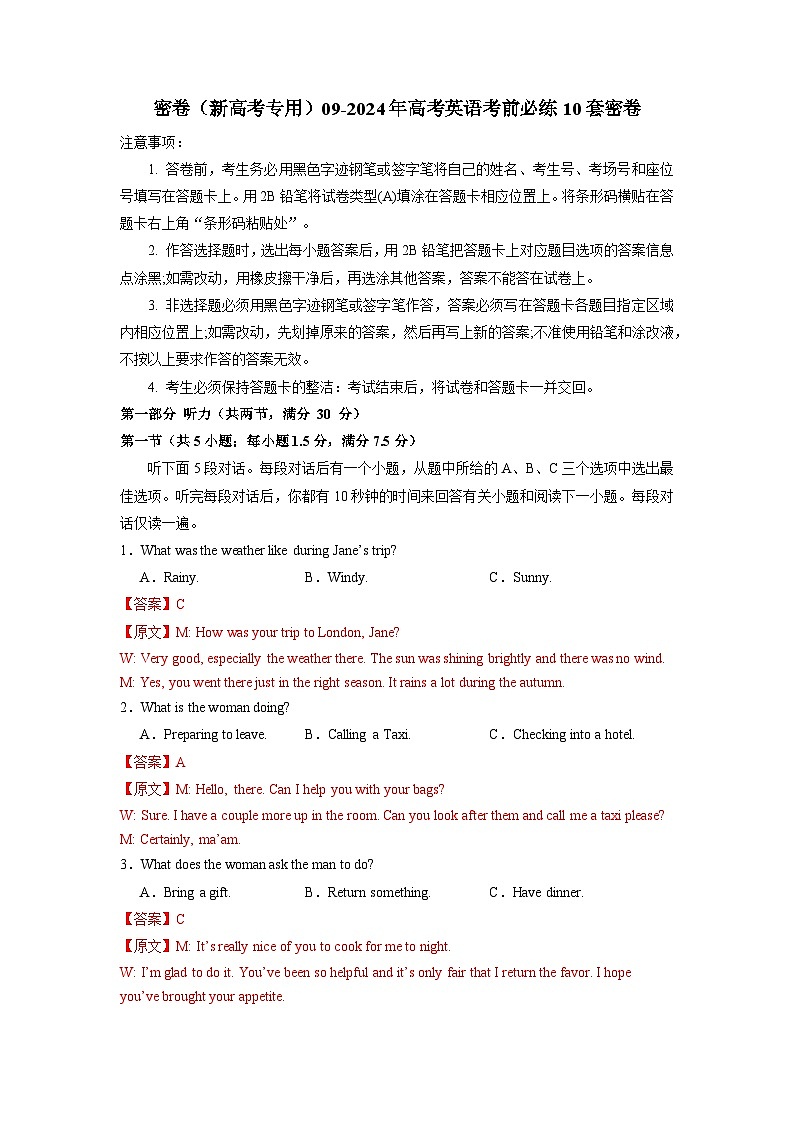 密卷（新高考专用）09-2024年高考英语考前必练10套密卷

注意事项：

1. 答卷前，考生务必用黑色字迹钢笔或签字笔将自己的姓名、考生号、考场号和座位号填写在答题卡上。用2B铅笔将试卷类型(A)填涂在答题卡相应位置上。将条形码横贴在答题卡右上角“条形码粘贴处”。

2. 作答选择题时，选出每小题答案后，用2B铅笔把答题卡上对应题目选项的答案信息点涂黑;如需改动，用橡皮擦干净后，再选涂其他答案，答案不能答在试卷上。

3. 非选择题必须用黑色字迹钢笔或签字笔作答，答案必须写在答题卡各题目指定区域内相应位置上;如需改动，先划掉原来的答案，然后再写上新的答案;不准使用铅笔和涂改液，不按以上要求作答的答案无效。

4. 考生必须保持答题卡的整洁：考试结束后，将试卷和答题卡一并交回。

第一部分 听力（共两节，满分 30 分）

第一节（共5小题；每小题1.5分，满分7.5分）

听下面5段对话。每段对话后有一个小题，从题中所给的A、B、C三个选项中选出最佳选项。听完每段对话后，你都有10秒钟的时间来回答有关小题和阅读下一小题。每段对话仅读一遍。

1．What was the weather like during Jane’s trip?

A．Rainy. B．Windy. C．Sunny.

【答案】C

【原文】M: How was your trip to London, Jane?

W: Very good, especially the weather there. The sun was shining brightly and there was no wind.

M: Yes, you went there just in the right season. It rains a lot during the autumn.

2．What is the woman doing?

A．Preparing to leave. B．Calling a Taxi. C．Checking into a hotel.

【答案】A

【原文】M: Hello, there. Can I help you with your bags?

W: Sure. I have a couple more up in the room. Can you look after them and call me a taxi please?

M: Certainly, ma’am.

3．What does the woman ask the man to do?

A．Bring a gift. B．Return something. C．Have dinner.

【答案】C

【原文】M: It’s really nice of you to cook for me to night.

W: I’m glad to do it. You’ve been so helpful and it’s only fair that I return the favor. I hope you’ve brought your appetite.